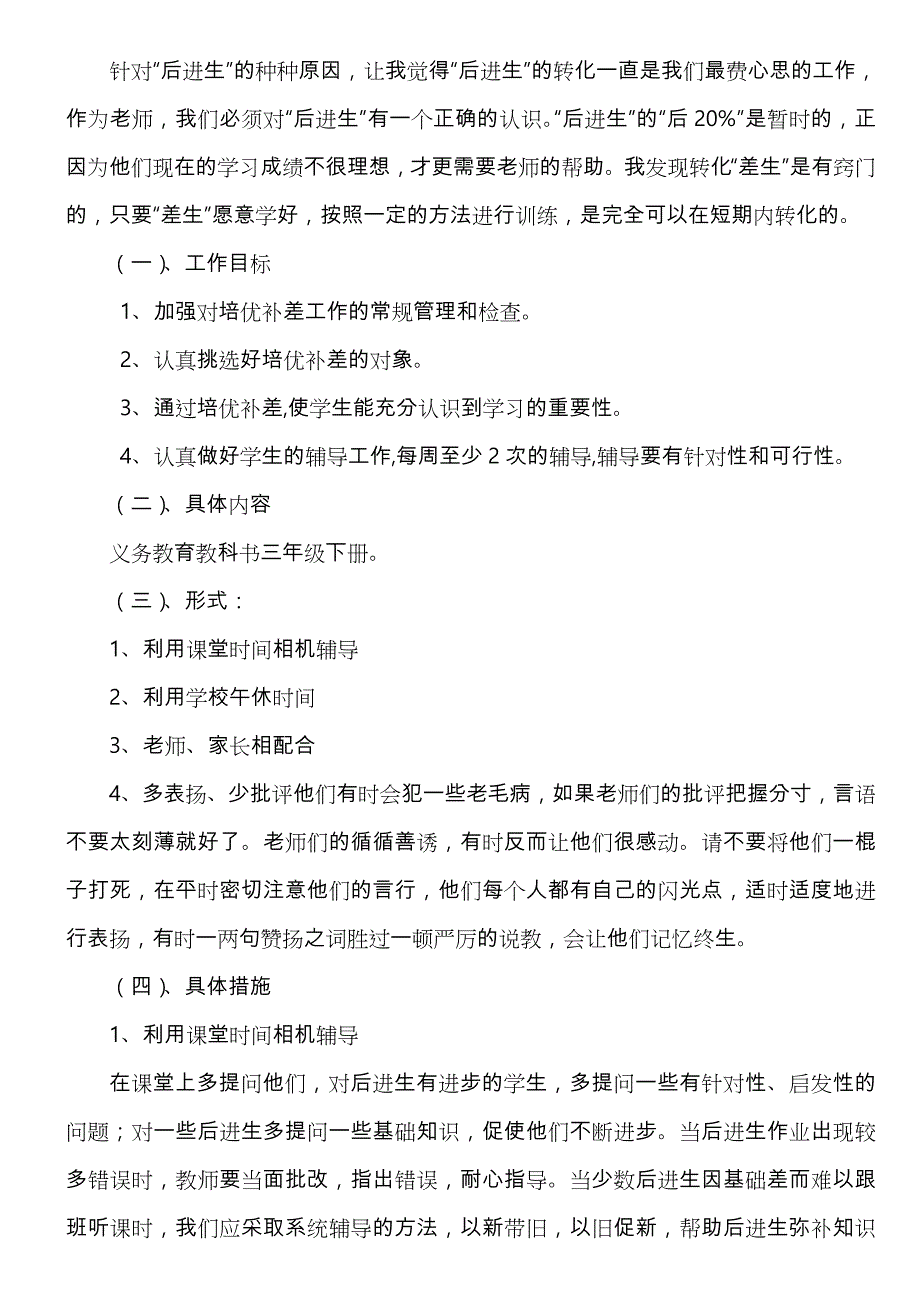 针对“后进生”的种种原因，让我觉得“后进生”的转化一直是我们最费心思的工作，作为老师，我们必须对“后进生”有一个正确的认识。“后进生”的“后 20%”是暂时的，正因为他们现在的学习成绩不很理想，才更需要老师的帮助。我发现转化“差生”是有窍门的，只要“差生”愿意学好，按照一定的方法进行训练，是完全可以在短期内转化的。

（一）、工作目标

1、加强对培优补差工作的常规管理和检查。

2、认真挑选好培优补差的对象。

3、通过培优补差,使学生能充分认识到学习的重要性。

4、认真做好学生的辅导工作,每周至少 2 次的辅导,辅导要有针对性和可行性。

（二）、具体内容

义务教育教科书三年级下册。

（三）、形式：

1、利用课堂时间相机辅导

2、利用学校午休时间

3、老师、家长相配合

4、多表扬、少批评他们有时会犯一些老毛病，如果老师们的批评把握分寸，言语不要太刻薄就好了。老师们的循循善诱，有时反而让他们很感动。请不要将他们一棍子打死，在平时密切注意他们的言行，他们每个人都有自己的闪光点，适时适度地进行表扬，有时一两句赞扬之词胜过一顿严厉的说教，会让他们记忆终生。

（四）、具体措施

1、利用课堂时间相机辅导

在课堂上多提问他们，对后进生有进步的学生，多提问一些有针对性、启发性的问题；对一些后进生多提问一些基础知识，促使他们不断进步。当后进生作业出现较多错误时，教师要当面批改，指出错误，耐心指导。当少数后进生因基础差而难以跟班听课时，我们应采取系统辅导的方法，以新带旧，以旧促新，帮助后进生弥补知识